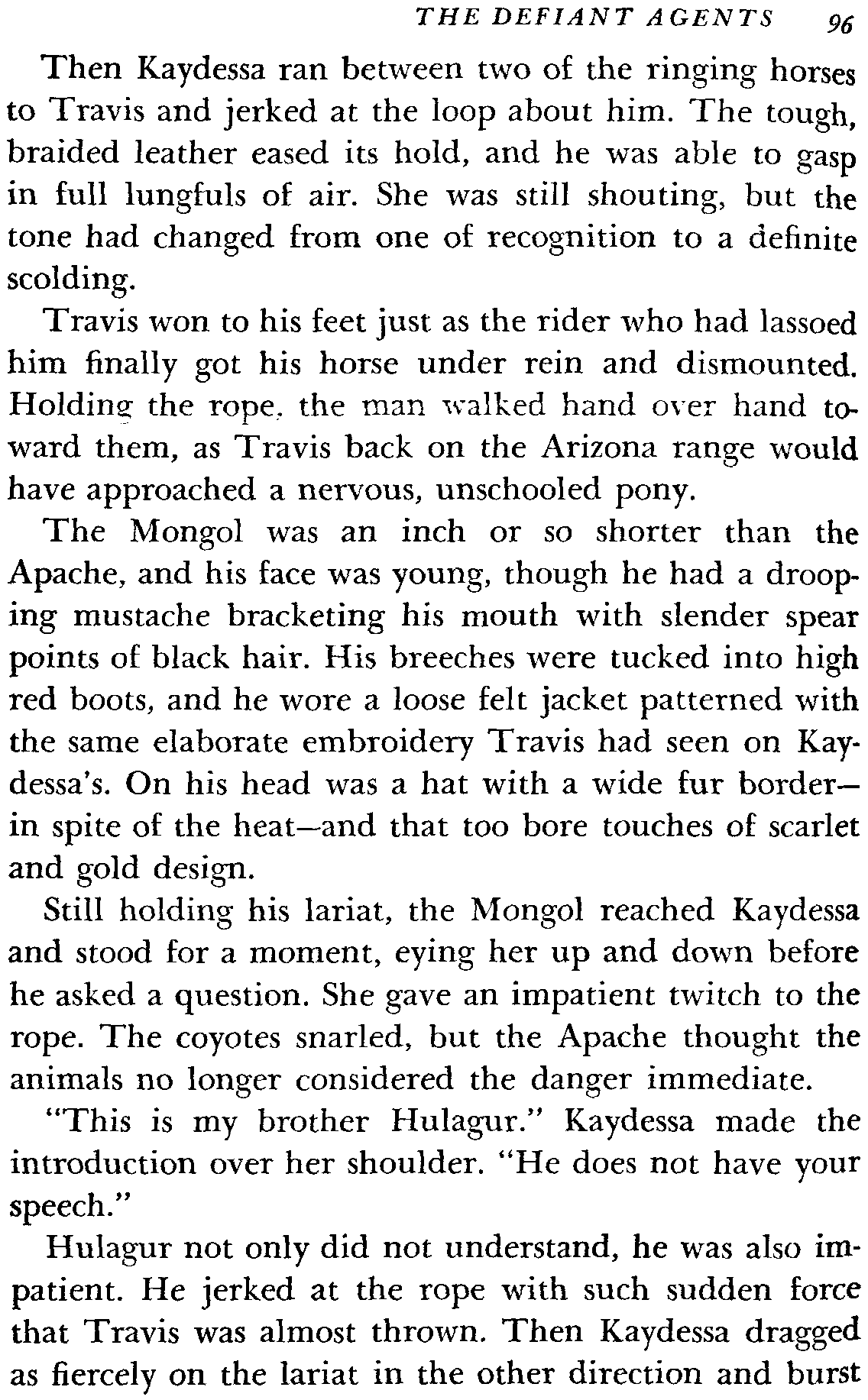 THE DEFIANT AGENTS 96

Then Kaydessa ran between two of the ringing horses to Travis and jerked at the loop about him. The tough, braided leather eased its hold, and he was able to gasp in full lungfuls of air. She was still shouting, but the tone had changed from one of recognition to a definite scolding.

Travis won to his feet just as the rider who had lassoed him finally got his horse under rein and dismounted. Holding the rope, the man walked hand over hand toward them, as Travis back on the Arizona range would have approached a nervous, unschooled pony.

The Mongol was an inch or so shorter than the Apache, and his face was young, though he had a drooping mustache bracketing his mouth with slender spear points of black hair. His breeches were tucked into high red boots, and he wore a loose felt jacket patterned with the same elaborate embroidery Travis had seen on Kaydessa's. On his head was a hat with a wide fur border—in spite of the heat—and that too bore touches of scarlet and gold design.

Still holding his lariat, the Mongol reached Kaydessa and stood for a moment, eying her up and down before he asked a question. She gave an impatient twitch to the rope. The coyotes snarled, but the Apache thought the animals no longer considered the danger immediate.

"This is my brother Hulagur." Kaydessa made the introduction over her shoulder. "He does not have your speech."

Hulagur not only did not understand, he was also impatient. He jerked at the rope with such sudden force that Travis was almost thrown. Then Kaydessa dragged as fiercely on the lariat in the other direction and burst